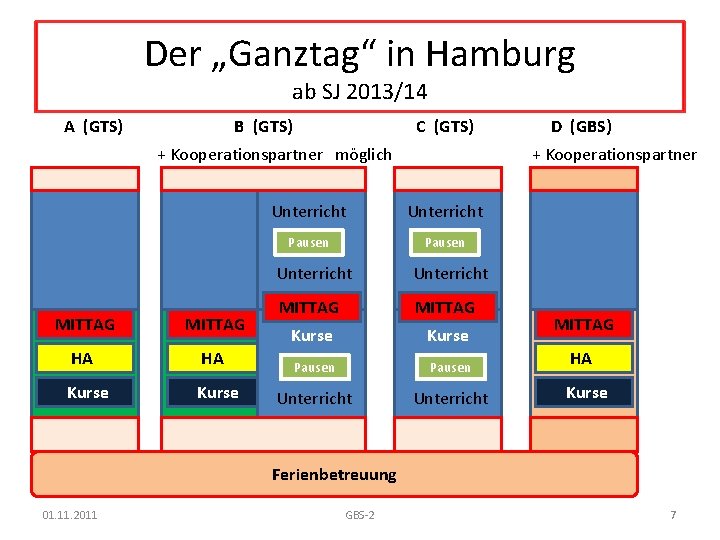 Der „Ganztag“ in Hamburg
ab SJ 2013/14

A (GTS)

MITTAG
HA
Kurse

B (GTS)
+ Kooperationspartner möglich

MITTAG
HA
Kurse

Unterricht
Pausen
Unterricht
MITTAG
Kurse
Pausen
Unterricht

C (GTS)

Unterricht
Pausen
Unterricht
MITTAG
Kurse
Pausen
Unterricht

D (GBS)
+ Kooperationspartner

MITTAG
HA
Kurse

Ferienbetreuung

01.11.2011 GBS-2 7